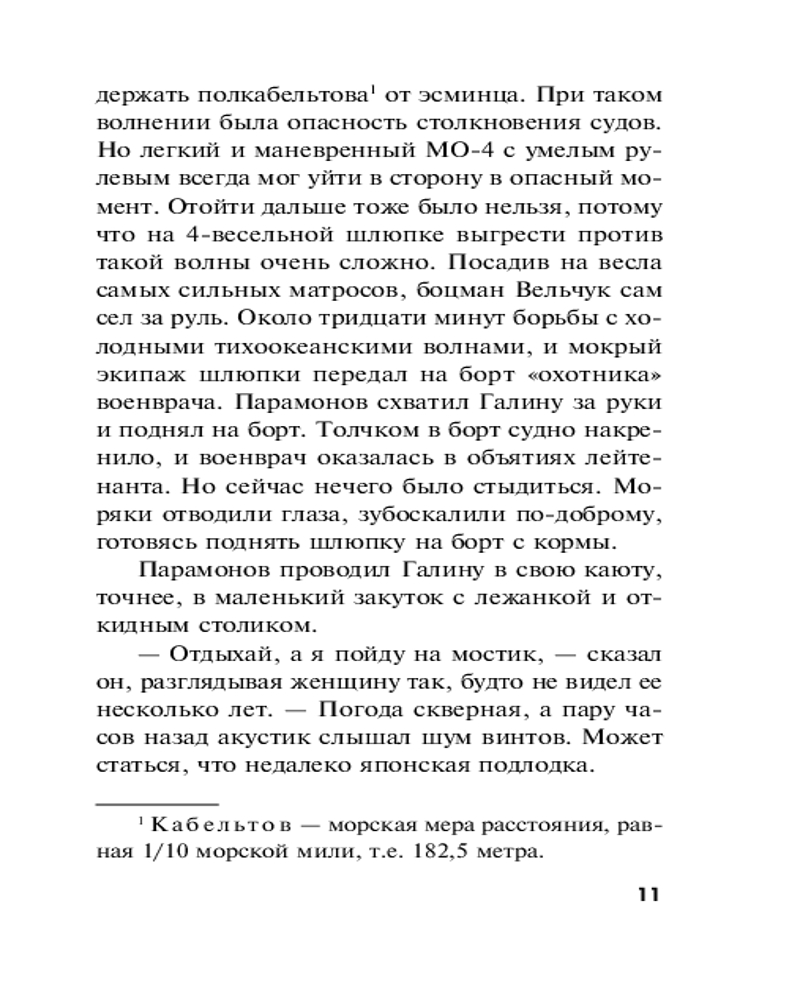 держать полкабельтова$^1$ от эсминца. При таком волнении была опасность столкновения судов. Но легкий и маневренный МО-4 с умелым рулевым всегда мог уйти в сторону в опасный момент. Отойти дальше тоже было нельзя, потому что на 4-весельной шлюпке выгрести против такой волны очень сложно. Посадив на весла самых сильных матросов, боцман Вельчук сам сел за руль. Около тридцати минут борьбы с холодными тихоокеанскими волнами, и мокрый экипаж шлюпки передал на борт «охотника» военврача. Парамонов схватил Галину за руки и поднял на борт. Толчком в борт судно накренило, и военврач оказалась в объятиях лейтенанта. Но сейчас нечего было стыдиться. Моряки отводили глаза, зубоскалили по-доброму, готовясь поднять шлюпку на борт с кормы.

Парамонов проводил Галину в свою каюту, точнее, в маленький закуток с лежанкой и откидным столиком.

— Отдыхай, а я пойду на мостик, — сказал он, разглядывая женщину так, будто не видел ее несколько лет. — Погода скверная, а пару часов назад акустик слышал шум винтов. Может статься, что недалеко японская подлодка.

$^1$ Кабельтов — морская мера расстояния, равная 1/10 морской мили, т.е. 182,5 метра.

11